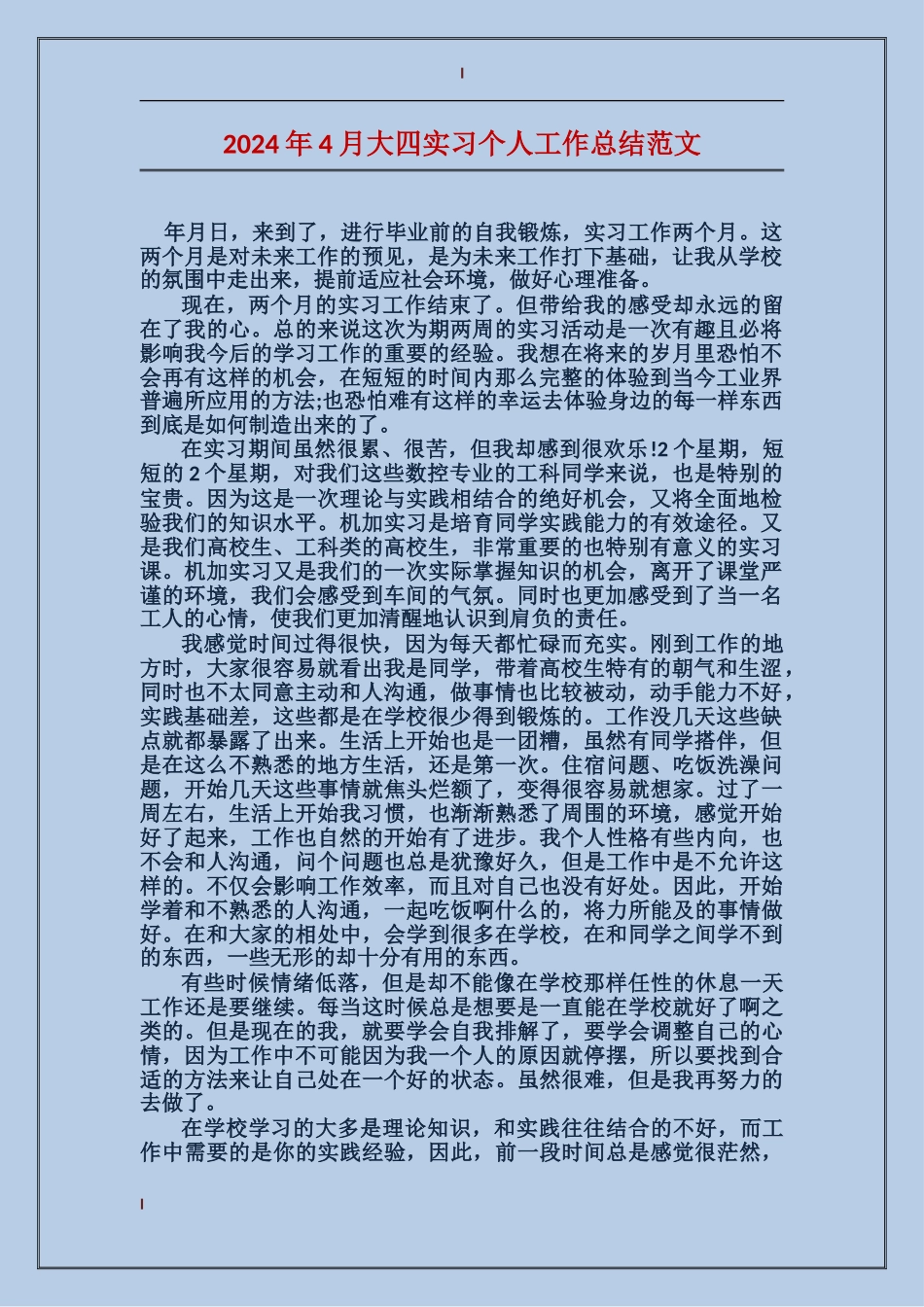 2024年4月大四实习个人工作总结范文

年月日，来到了，进行毕业前的自我锻炼，实习工作两个月。这两个月是对未来工作的预见，是为未来工作打下基础，让我从学校的氛围中走出来，提前适应社会环境，做好心理准备。

现在，两个月的实习工作结束了。但带给我的感受却永远的留在了我的心。总的来说这次为期两周的实习活动是一次有趣且必将影响我今后的学习工作的重要的经验。我想在将来的岁月里恐怕不会再有这样的机会，在短短的时间内那么完整的体验到当今工业界普遍所应用的方法;也恐怕难有这样的幸运去体验身边的每一样东西到底是如何制造出来的了。

在实习期间虽然很累、很苦，但我却感到很欢乐!2个星期，短短的2个星期，对我们这些数控专业的工科同学来说，也是特别的宝贵。因为这是一次理论与实践相结合的绝好机会，又将全面地检验我们的知识水平。机加实习是培育同学实践能力的有效途径。又是我们高校生、工科类的高校生，非常重要的也特别有意义的实习课。机加实习又是我们的一次实际掌握知识的机会，离开了课堂严谨的环境，我们会感受到车间的气氛。同时也更加感受到了当一名工人的心情，使我们更加清醒地认识到肩负的责任。

我感觉时间过得很快，因为每天都忙碌而充实。刚到工作的地方时，大家很容易就看出我是同学，带着高校生特有的朝气和生涩，同时也不太同意主动和人沟通，做事情也比较被动，动手能力不好，实践基础差，这些都是在学校很少得到锻炼的。工作没几天这些缺点就都暴露了出来。生活上开始也是一团糟，虽然有同学搭伴，但是在这么不熟悉的地方生活，还是第一次。住宿问题、吃饭洗澡问题，开始几天这些事情就焦头烂额了，变得很容易就想家。过了一周左右，生活上开始我习惯，也渐渐熟悉了周围的环境，感觉开始好了起来，工作也自然的开始有了进步。我个人性格有些内向，也不会和人沟通，问个问题也总是犹豫好久，但是工作中是不允许这样的。不仅会影响工作效率，而且对自己也没有好处。因此，开始学着和不熟悉的人沟通，一起吃饭啊什么的，将力所能及的事情做好。在和大家的相处中，会学到很多在学校，在和同学之间学不到的东西，一些无形的却十分有用的东西。

有些时候情绪低落，但是却不能像在学校那样任性的休息一天工作还是要继续。每当这时候总是想要是一直能在学校就好了啊之类的。但是现在的我，就要学会自我排解了，要学会调整自己的心情，因为工作中不可能因为我一个人的原因就停摆，所以要找到合适的方法来让自己处在一个好的状态。虽然很难，但是我再努力的去做了。

在学校学习的大多是理论知识，和实践往往结合的不好，而工作中需要的是你的实践经验，因此，前一段时间总是感觉很茫然，